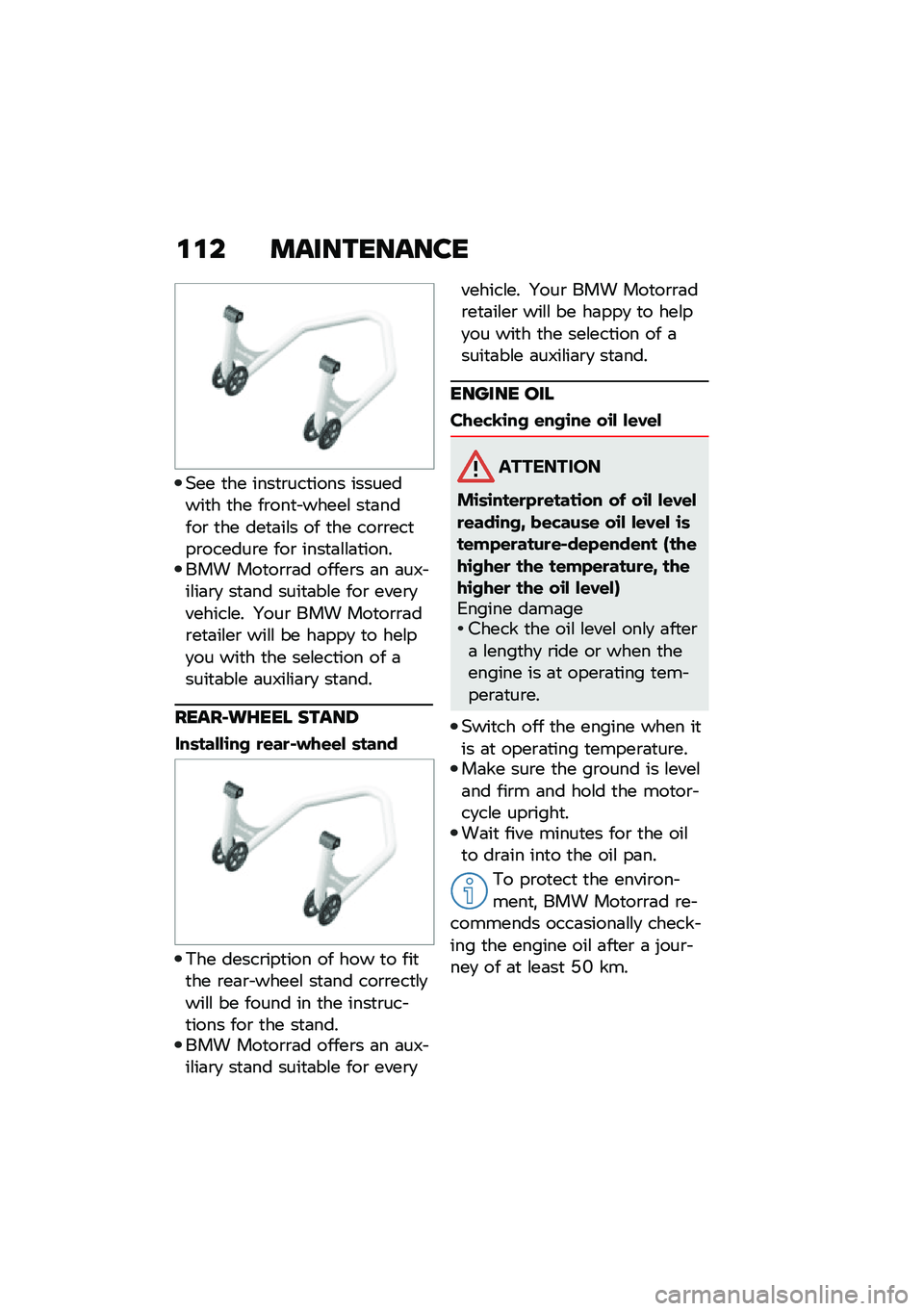 112 MAINTENANCE

• See the instructions issued with the front-wheel stand for the details of the correct procedure for installation.
• BMW Motorrad offers an auxiliary stand suitable for every vehicle. Your BMW Motorrad retailer will be happy to help you with the selection of a suitable auxiliary stand.

REAR-WHEEL STAND

Installing rear-wheel stand

• The description of how to fit the rear-wheel stand correctly will be found in the instructions for the stand.
• BMW Motorrad offers an auxiliary stand suitable for every vehicle. Your BMW Motorrad retailer will be happy to help you with the selection of a suitable auxiliary stand.

ENGINE OIL

Checking engine oil level

ATTENTION

Misinterpretation of oil level reading, because oil level is temperature-dependent (the higher the temperature, the higher the oil level)
Engine damage
• Check the oil level only after a lengthy ride or when the engine is at operating temperature.

• Switch off the engine when it is at operating temperature.
• Make sure the ground is level and firm and hold the motorcycle upright.
• Wait five minutes for the oil to drain into the oil pan.

To protect the environment, BMW Motorrad recommends occasionally checking the engine oil after a journey of at least 50 km.

carmanualsonline.info